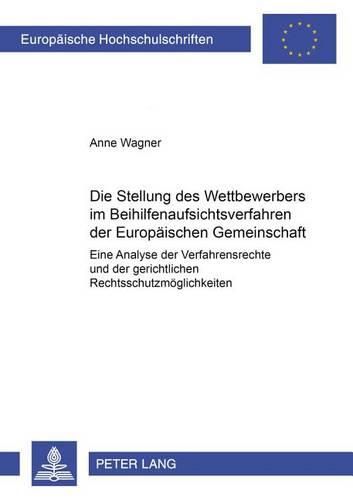 Europäische Hochschulschriften

Anne Wagner

Die Stellung des Wettbewerbers im Beihilfenaufsichtsverfahren der Europäischen Gemeinschaft

Eine Analyse der Verfahrensrechte und der gerichtlichen Rechtsschutzmöglichkeiten

PETER LANG